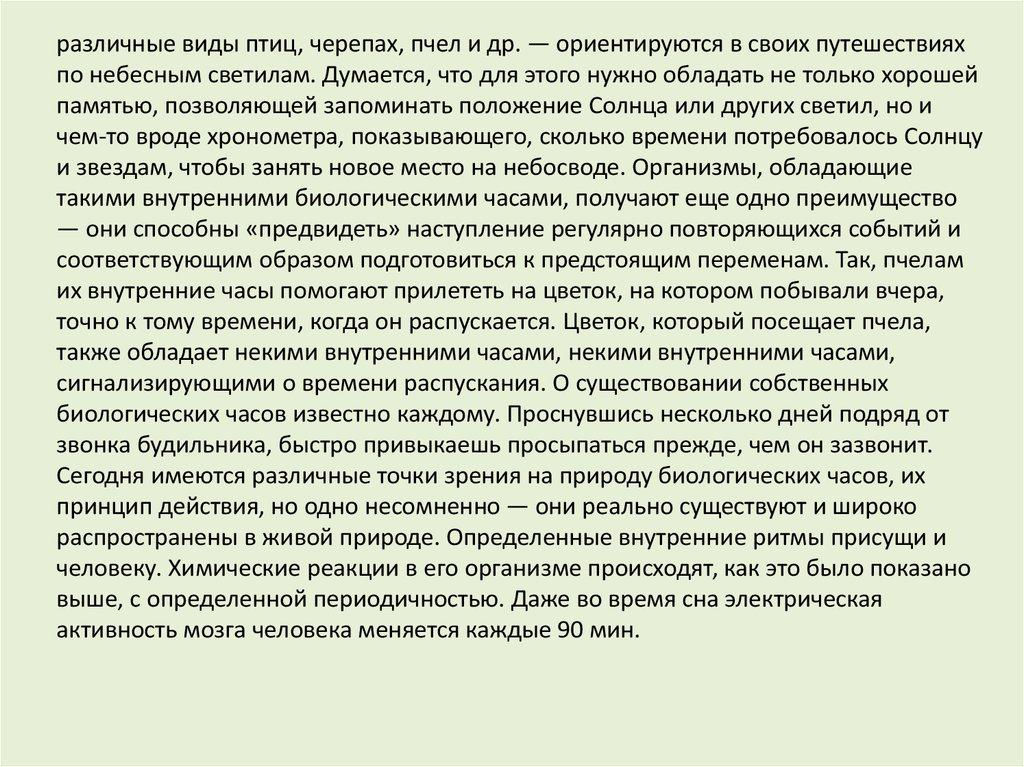 различные виды птиц, черепах, пчел и др. — ориентируются в своих путешествиях по небесным светилам. Думается, что для этого нужно обладать не только хорошей памятью, позволяющей запоминать положение Солнца или других светил, но и чем-то вроде хронометра, показывающего, сколько времени потребовалось Солнцу и звездам, чтобы занять новое место на небосводе. Организмы, обладающие такими внутренними биологическими часами, получают еще одно преимущество — они способны «предвидеть» наступление регулярно повторяющихся событий и соответствующим образом подготовиться к предстоящим переменам. Так, пчелам их внутренние часы помогают прилететь на цветок, на котором побывали вчера, точно к тому времени, когда он распускается. Цветок, который посещает пчела, также обладает некими внутренними часами, некими внутренними часами, сигнализирующими о времени распускания. О существовании собственных биологических часов известно каждому. Проснувшись несколько дней подряд от звонка будильника, быстро привыкаешь просыпаться прежде, чем он зазвонит. Сегодня имеются различные точки зрения на природу биологических часов, их принцип действия, но одно несомненно — они реально существуют и широко распространены в живой природе. Определенные внутренние ритмы присущи и человеку. Химические реакции в его организме происходят, как это было показано выше, с определенной периодичностью. Даже во время сна электрическая активность мозга человека меняется каждые 90 мин.